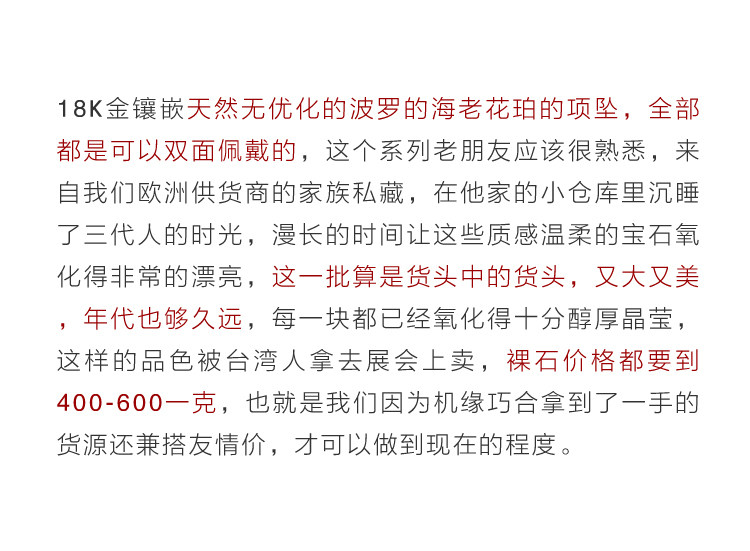 18K金镶嵌天然无优化的波罗的海老花珀的项坠，全部都是可以双面佩戴的，这个系列老朋友应该很熟悉，来自我们欧洲供货商的家族私藏，在他家的小仓库里沉睡了三代人的时光，漫长的时间让这些质感温柔的宝石氧化得非常的漂亮，这一批算是货头中的货头，又大又美，年代也够久远，每一块都已经氧化得十分醇厚晶莹，这样的品色被台湾人拿去展会上卖，裸石价格都要到400-600一克，也就是我们因为机缘巧合拿到了一手的货源还兼搭友情价，才可以做到现在的程度。